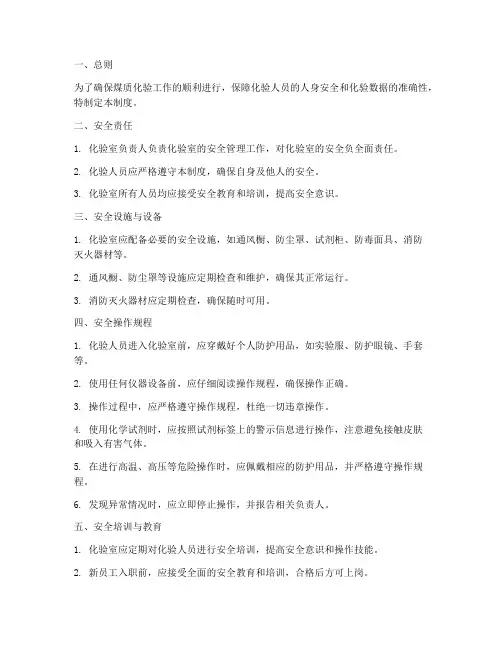 一、总则

为了确保煤质化验工作的顺利进行，保障化验人员的人身安全和化验数据的准确性，特制定本制度。

二、安全责任

1. 化验室负责人负责化验室的安全管理工作，对化验室的安全负全面责任。

2. 化验人员应严格遵守本制度，确保自身及他人的安全。

3. 化验室所有人员均应接受安全教育和培训，提高安全意识。

三、安全设施与设备

1. 化验室应配备必要的安全设施，如通风橱、防尘罩、试剂柜、防毒面具、消防灭火器材等。

2. 通风橱、防尘罩等设施应定期检查和维护，确保其正常运行。

3. 消防灭火器材应定期检查，确保随时可用。

四、安全操作规程

1. 化验人员进入化验室前，应穿戴好个人防护用品，如实验服、防护眼镜、手套等。

2. 使用任何仪器设备前，应仔细阅读操作规程，确保操作正确。

3. 操作过程中，应严格遵守操作规程，杜绝一切违章操作。

4. 使用化学试剂时，应按照试剂标签上的警示信息进行操作，注意避免接触皮肤和吸入有害气体。

5. 在进行高温、高压等危险操作时，应佩戴相应的防护用品，并严格遵守操作规程。

6. 发现异常情况时，应立即停止操作，并报告相关负责人。

五、安全培训与教育

1. 化验室应定期对化验人员进行安全培训，提高安全意识和操作技能。

2. 新员工入职前，应接受全面的安全教育和培训，合格后方可上岗。